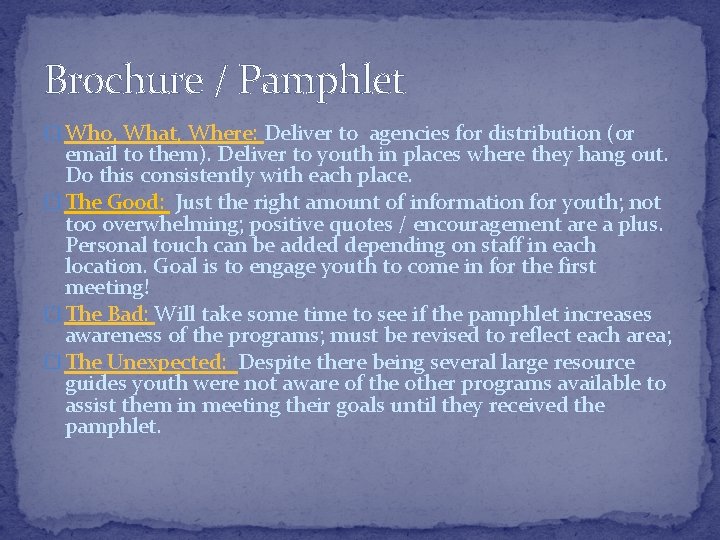 Brochure / Pamphlet

Who, What, Where: Deliver to agencies for distribution (or email to them). Deliver to youth in places where they hang out. Do this consistently with each place.

The Good: Just the right amount of information for youth; not too overwhelming; positive quotes / encouragement are a plus. Personal touch can be added depending on staff in each location. Goal is to engage youth to come in for the first meeting!

The Bad: Will take some time to see if the pamphlet increases awareness of the programs; must be revised to reflect each area;

The Unexpected: Despite there being several large resource guides youth were not aware of the other programs available to assist them in meeting their goals until they received the pamphlet.